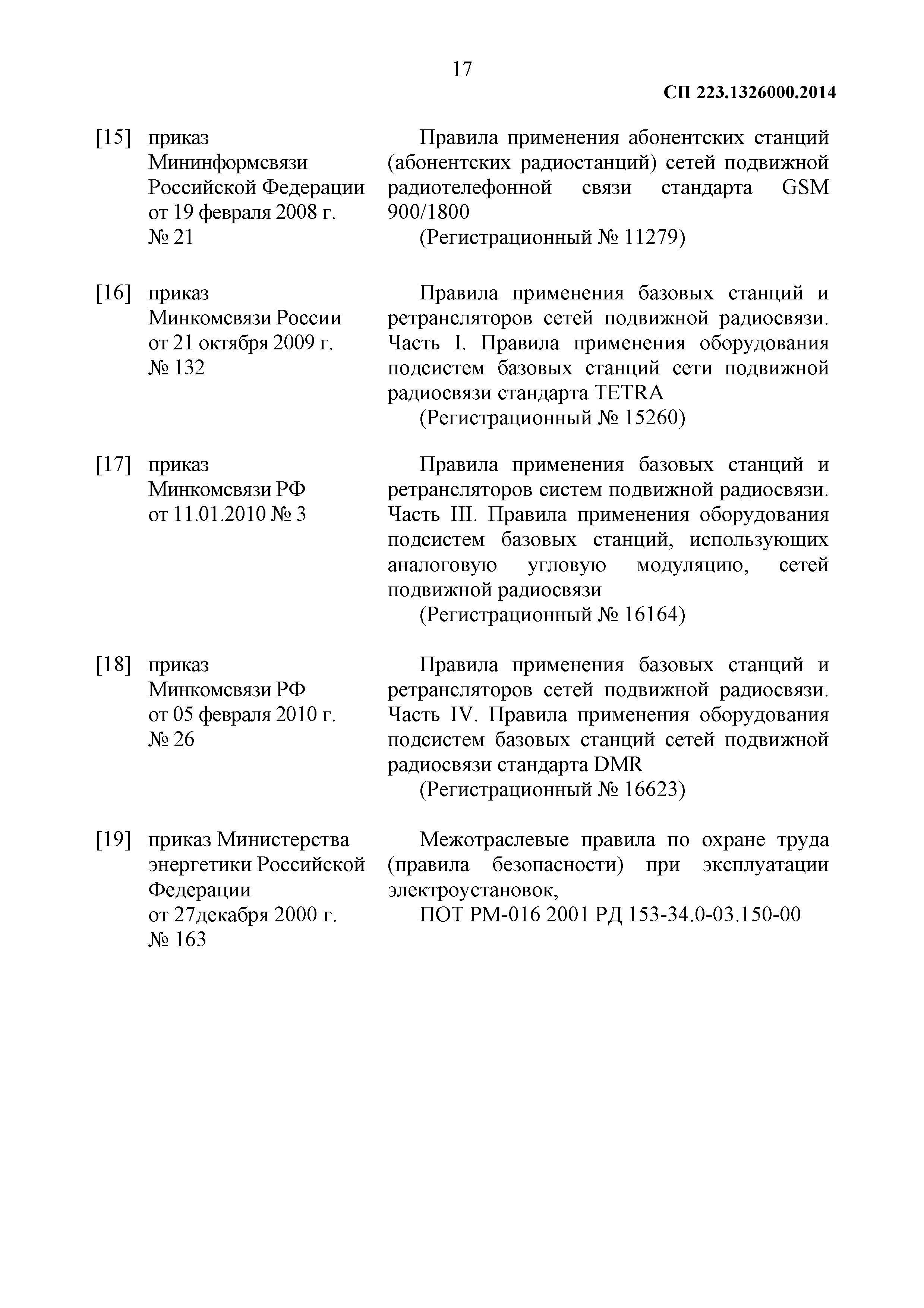 17

СП 223.1326000.2014

[15] приказ Мининформсвязи Российской Федерации от 19 февраля 2008 г. № 21

Правила применения абонентских станций (абонентских радиостанций) сетей подвижной радиотелефонной связи стандарта GSM 900/1800
(Регистрационный № 11279)

[16] приказ Минкомсвязи России от 21 октября 2009 г. № 132

Правила применения базовых станций и ретрансляторов сетей подвижной радиосвязи. Часть I. Правила применения оборудования подсистем базовых станций сети подвижной радиосвязи стандарта TETRA
(Регистрационный № 15260)

[17] приказ Минкомсвязи РФ от 11.01.2010 № 3

Правила применения базовых станций и ретрансляторов систем подвижной радиосвязи. Часть III. Правила применения оборудования подсистем базовых станций, использующих аналоговую угловую модуляцию, сетей подвижной радиосвязи
(Регистрационный № 16164)

[18] приказ Минкомсвязи РФ от 05 февраля 2010 г. № 26

Правила применения базовых станций и ретрансляторов сетей подвижной радиосвязи. Часть IV. Правила применения оборудования подсистем базовых станций сетей подвижной радиосвязи стандарта DMR
(Регистрационный № 16623)

[19] приказ Министерства энергетики Российской Федерации от 27декабря 2000 г. № 163

Межотраслевые правила по охране труда (правила безопасности) при эксплуатации электроустановок,
ПОТ РМ-016 2001 РД 153-34.0-03.150-00